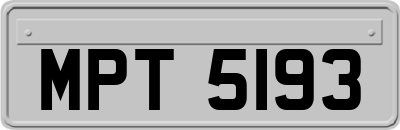 MPT 5193